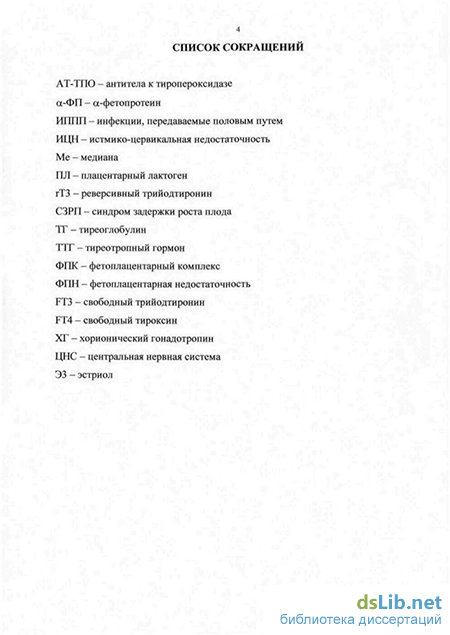 4

СПИСОК СОКРАЩЕНИЙ

АТ-ТПО – антитела к тиропероксидазе

α-ФП – α-фетопротеин

ИППП – инфекции, передаваемые половым путем

ИЦН – истмико-цервикальная недостаточность

Ме – медиана

ПЛ – плацентарный лактоген

rT3 – реверсивный трийодтиронин

СЗРП – синдром задержки роста плода

ТГ – тиреоглобулин

ТТГ – тиреотропный гормон

ФПК – фетоплацентарный комплекс

ФПН – фетоплацентарная недостаточность

FT3 – свободный трийодтиронин

FT4 – свободный тироксин

ХГ – хорионический гонадотропин

ЦНС – центральная нервная система

Э3 – эстриол

dsLib.net
библиотека диссертаций